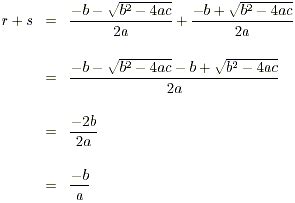 $r + s = \frac{-b - \sqrt{b^2 - 4ac}}{2a} + \frac{-b + \sqrt{b^2 - 4ac}}{2a}$

$= \frac{-b - \sqrt{b^2 - 4ac} - b + \sqrt{b^2 - 4ac}}{2a}$

$= \frac{-2b}{2a}$

$= \frac{-b}{a}$